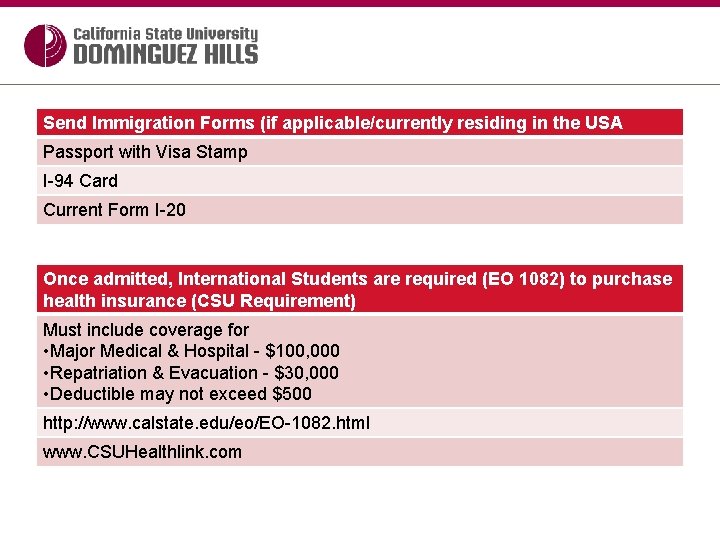 California State University
DOMINGUEZ HILLS

| Send Immigration Forms (if applicable/currently residing in the USA |
|---|
| Passport with Visa Stamp |
| I-94 Card |
| Current Form I-20 |

| Once admitted, International Students are required (EO 1082) to purchase health insurance (CSU Requirement) |
|---|
| Must include coverage for •Major Medical & Hospital - \$100,000 •Repatriation & Evacuation - \$30,000 •Deductible may not exceed \$500 |
| http://www.calstate.edu/eo/EO-1082.html |
| www.CSUHealthlink.com |